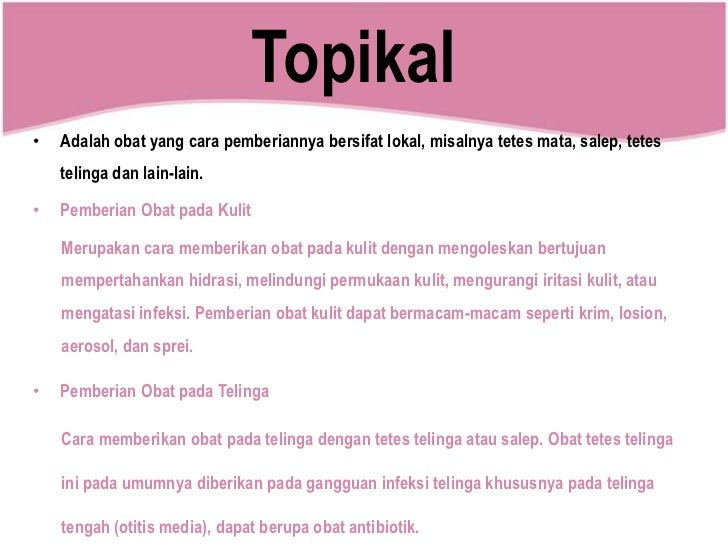 Topikal

• Adalah obat yang cara pemberiannya bersifat lokal, misalnya tetes mata, salep, tetes telinga dan lain-lain.

• Pemberian Obat pada Kulit

Merupakan cara memberikan obat pada kulit dengan mengoleskan bertujuan mempertahankan hidrasi, melindungi permukaan kulit, mengurangi iritasi kulit, atau mengatasi infeksi. Pemberian obat kulit dapat bermacam-macam seperti krim, losion, aerosol, dan sprei.

• Pemberian Obat pada Telinga

Cara memberikan obat pada telinga dengan tetes telinga atau salep. Obat tetes telinga ini pada umumnya diberikan pada gangguan infeksi telinga khususnya pada telinga tengah (otitis media), dapat berupa obat antibiotik.